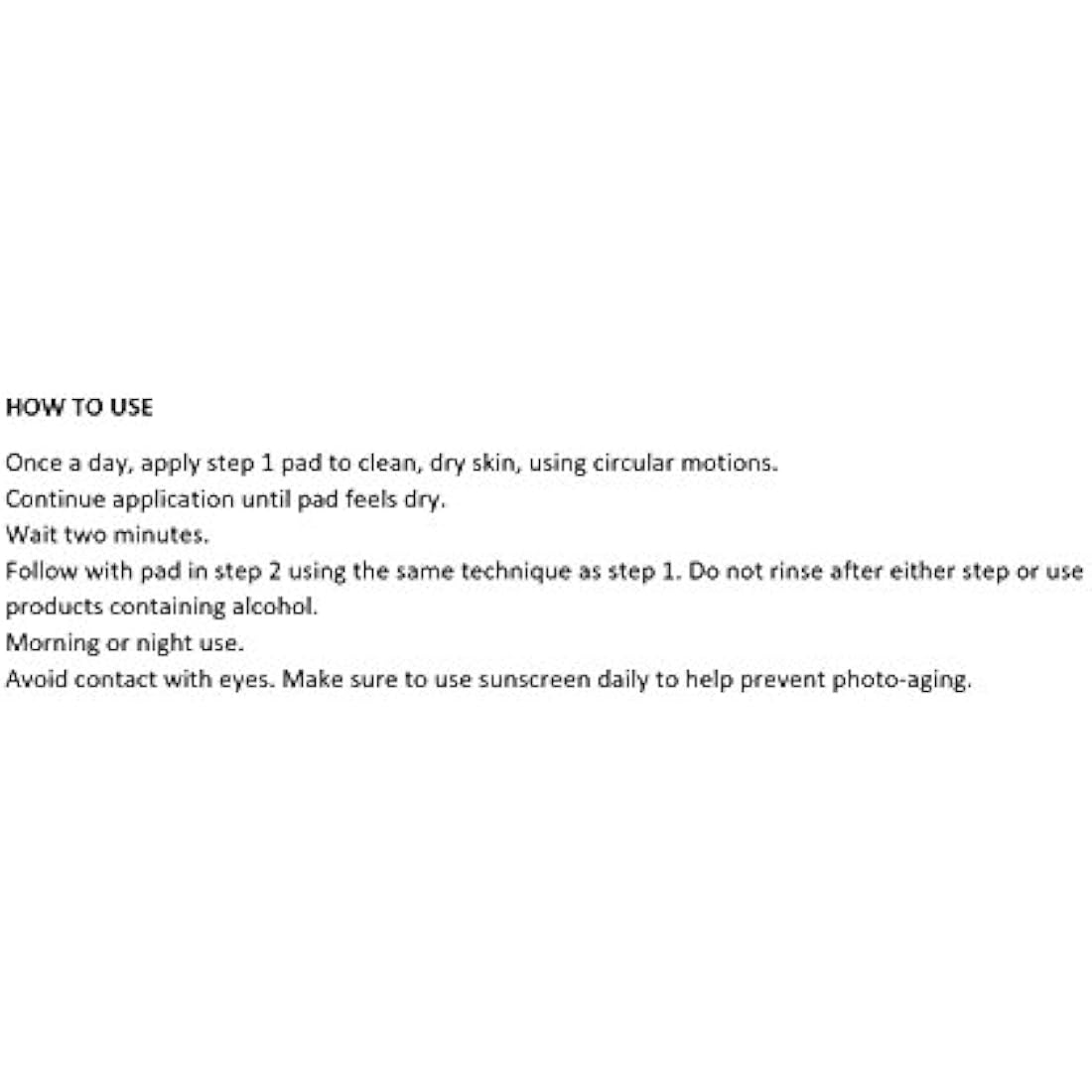 HOW TO USE

Once a day, apply step 1 pad to clean, dry skin, using circular motions.
Continue application until pad feels dry.
Wait two minutes.
Follow with pad in step 2 using the same technique as step 1. Do not rinse after either step or use products containing alcohol.
Morning or night use.
Avoid contact with eyes. Make sure to use sunscreen daily to help prevent photo-aging.